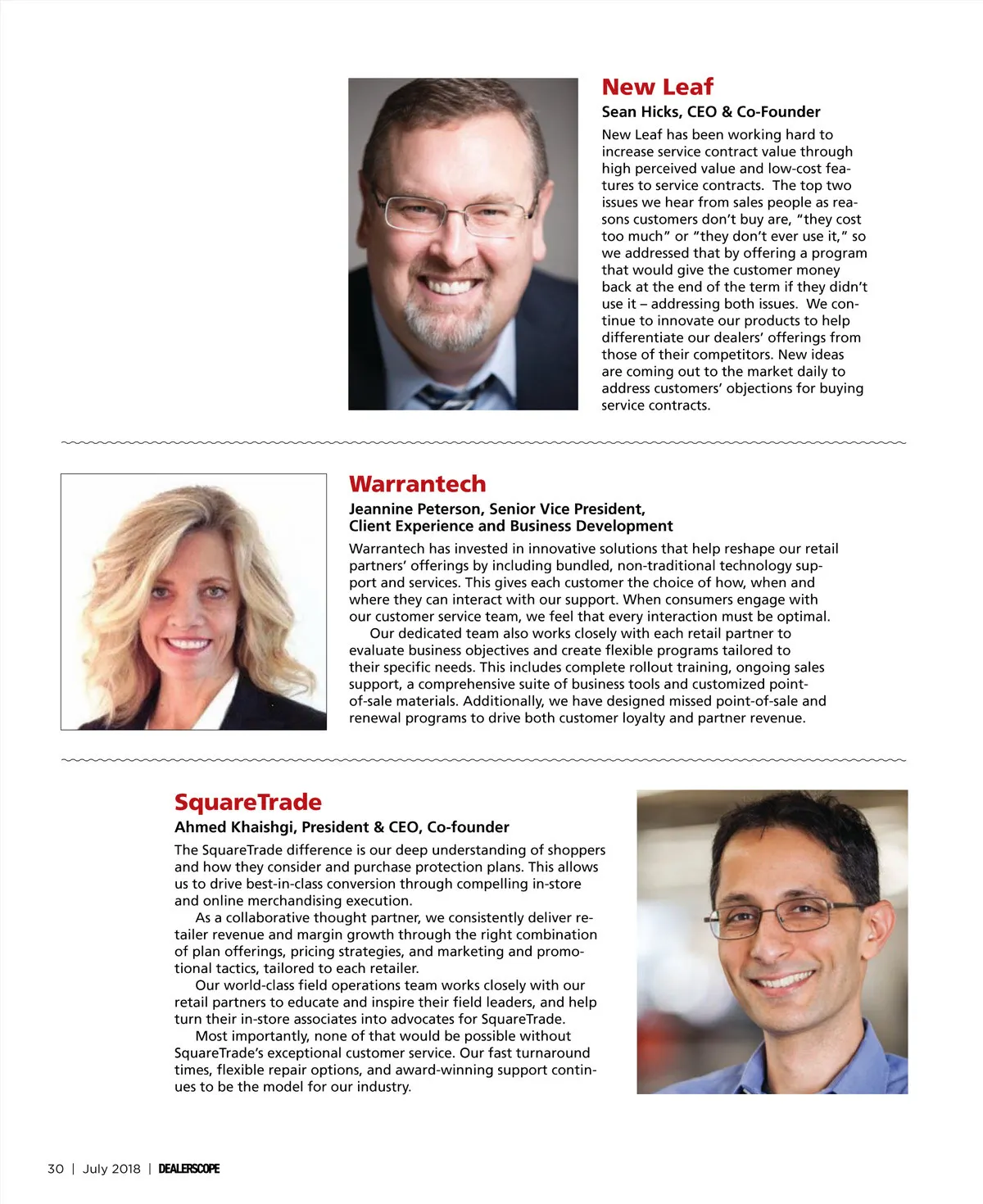 New Leaf
Sean Hicks, CEO & Co-Founder

New Leaf has been working hard to increase service contract value through high perceived value and low-cost features to service contracts. The top two issues we hear from sales people as reasons customers don't buy are, "they cost too much" or "they don't ever use it," so we addressed that by offering a program that would give the customer money back at the end of the term if they didn't use it – addressing both issues. We continue to innovate our products to help differentiate our dealers' offerings from those of their competitors. New ideas are coming out to the market daily to address customers' objections for buying service contracts.

Warrantech
Jeannine Peterson, Senior Vice President, Client Experience and Business Development

Warrantech has invested in innovative solutions that help reshape our retail partners' offerings by including bundled, non-traditional technology support and services. This gives each customer the choice of how, when and where they can interact with our support. When consumers engage with our customer service team, we feel that every interaction must be optimal.

Our dedicated team also works closely with each retail partner to evaluate business objectives and create flexible programs tailored to their specific needs. This includes complete rollout training, ongoing sales support, a comprehensive suite of business tools and customized point-of-sale materials. Additionally, we have designed missed point-of-sale and renewal programs to drive both customer loyalty and partner revenue.

SquareTrade
Ahmed Khaishgi, President & CEO, Co-founder

The SquareTrade difference is our deep understanding of shoppers and how they consider and purchase protection plans. This allows us to drive best-in-class conversion through compelling in-store and online merchandising execution.

As a collaborative thought partner, we consistently deliver retailer revenue and margin growth through the right combination of plan offerings, pricing strategies, and marketing and promotional tactics, tailored to each retailer.

Our world-class field operations team works closely with our retail partners to educate and inspire their field leaders, and help turn their in-store associates into advocates for SquareTrade.

Most importantly, none of that would be possible without SquareTrade's exceptional customer service. Our fast turnaround times, flexible repair options, and award-winning support continues to be the model for our industry.

30 | July 2018 | DEALERSCOPE